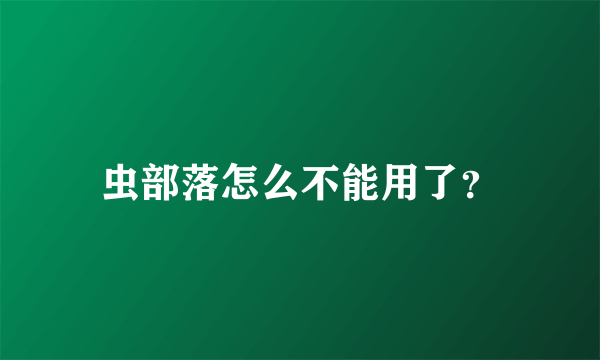 虫部落怎么不能用了?